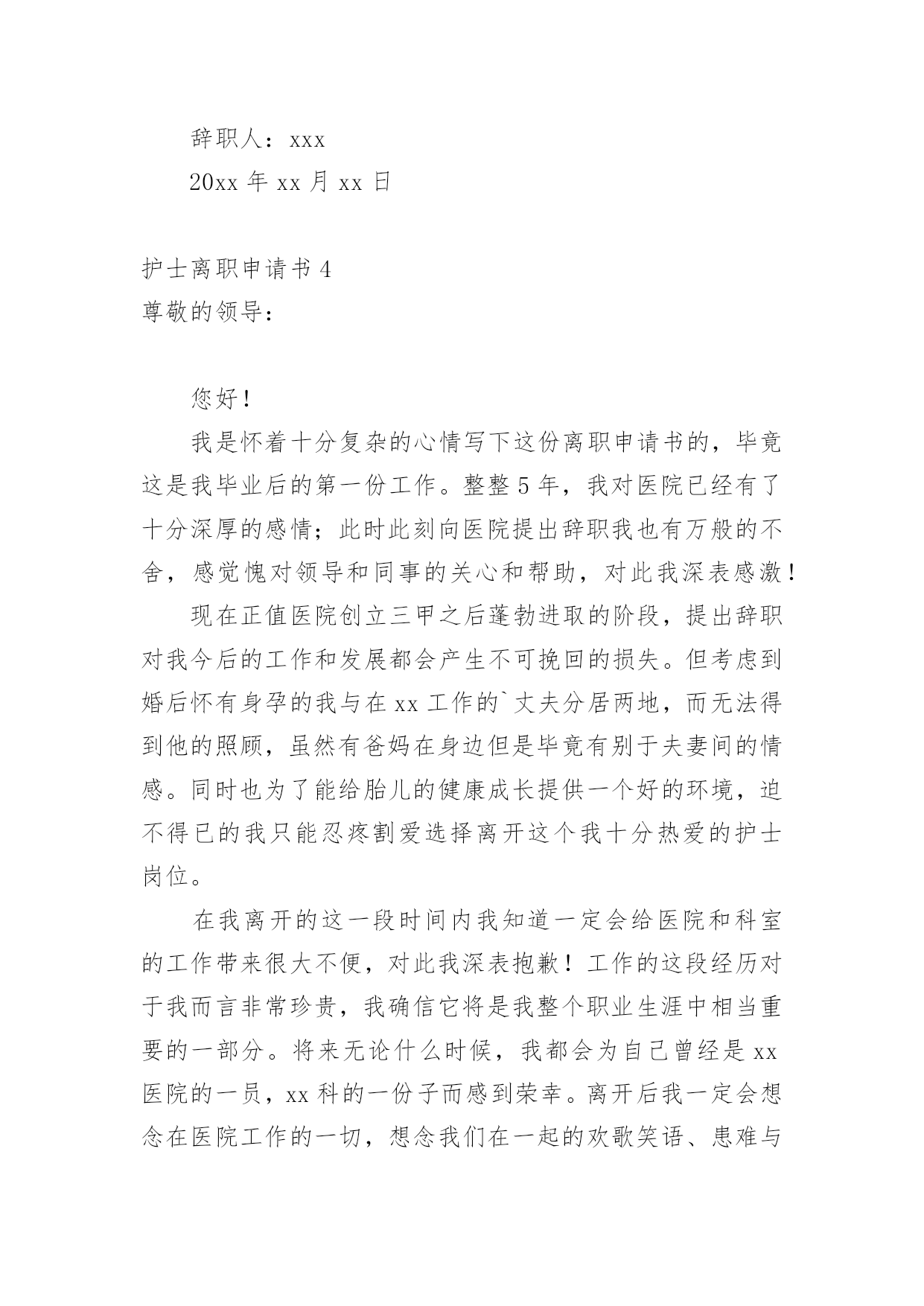 辞职人：xxx

20xx 年 xx 月 xx 日

护士离职申请书 4

尊敬的领导：

您好！

我是怀着十分复杂的心情写下这份离职申请书的，毕竟这是我毕业后的第一份工作。整整 5 年，我对医院已经有了十分深厚的感情；此时此刻向医院提出辞职我也有万般的不舍，感觉愧对领导和同事的关心和帮助，对此我深表感激！

现在正值医院创立三甲之后蓬勃进取的阶段，提出辞职对我今后的工作和发展都会产生不可挽回的损失。但考虑到婚后怀有身孕的我与在 xx 工作的`丈夫分居两地，而无法得到他的照顾，虽然有爸妈在身边但是毕竟有别于夫妻间的情感。同时也为了能给胎儿的健康成长提供一个好的环境，迫不得已的我只能忍疼割爱选择离开这个我十分热爱的护士岗位。

在我离开的这一段时间内我知道一定会给医院和科室的工作带来很大不便，对此我深表抱歉！工作的这段经历对于我而言非常珍贵，我确信它将是我整个职业生涯中相当重要的一部分。将来无论什么时候，我都会为自己曾经是 xx 医院的一员，xx 科的一份子而感到荣幸。离开后我一定会想念在医院工作的一切，想念我们在一起的欢歌笑语、患难与